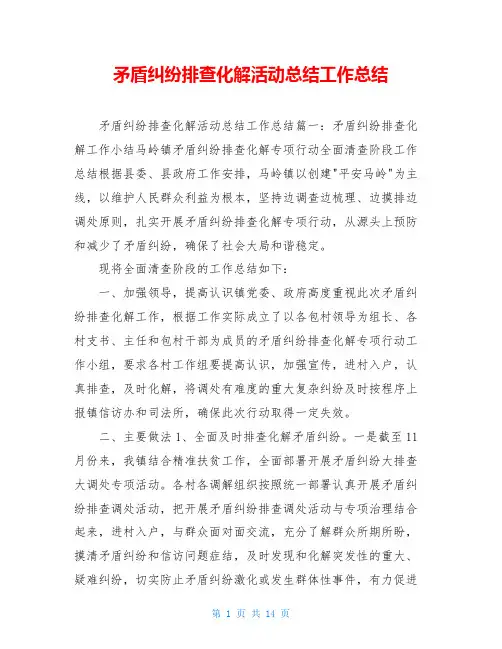 矛盾纠纷排查化解活动总结工作总结

矛盾纠纷排查化解活动总结工作总结篇一：矛盾纠纷排查化解工作小结马岭镇矛盾纠纷排查化解专项行动全面清查阶段工作总结根据县委、县政府工作安排，马岭镇以创建"平安马岭"为主线，以维护人民群众利益为根本，坚持边调查边梳理、边摸排边调处原则，扎实开展矛盾纠纷排查化解专项行动，从源头上预防和减少了矛盾纠纷，确保了社会大局和谐稳定。

现将全面清查阶段的工作总结如下：

一、加强领导，提高认识镇党委、政府高度重视此次矛盾纠纷排查化解工作，根据工作实际成立了以各包村领导为组长、各村支书、主任和包村干部为成员的矛盾纠纷排查化解专项行动工作小组，要求各村工作组要提高认识，加强宣传，进村入户，认真排查，及时化解，将调处有难度的重大复杂纠纷及时按程序上报镇信访办和司法所，确保此次行动取得一定失效。

二、主要做法 1、全面及时排查化解矛盾纠纷。一是截至 11 月份来，我镇结合精准扶贫工作，全面部署开展矛盾纠纷大排查大调处专项活动。各村各调解组织按照统一部署认真开展矛盾纠纷排查调处活动，把开展矛盾纠纷排查调处活动与专项治理结合起来，进村入户，与群众面对面交流，充分了解群众所期所盼，摸清矛盾纠纷和信访问题症结，及时发现和化解突发性的重大、疑难纠纷，切实防止矛盾纠纷激化或发生群体性事件，有力促进

第 1 页 共 14 页